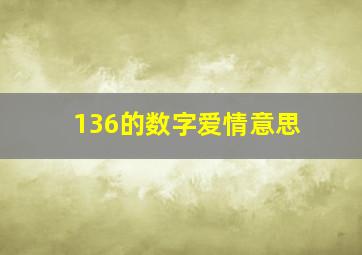 136的数字爱情意思